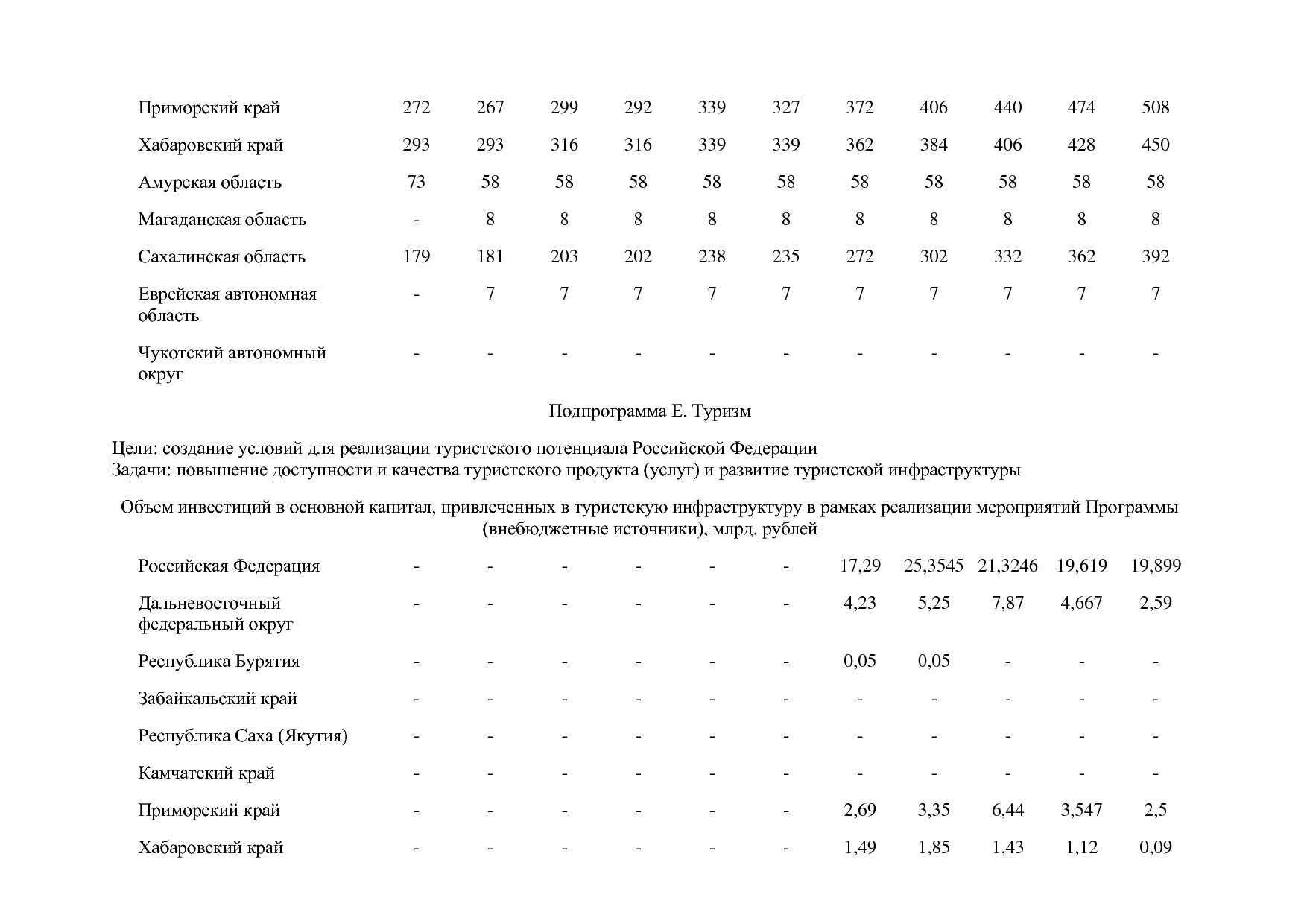 | | | | | | | | | | | | |
|---|---|---|---|---|---|---|---|---|---|---|---|
| Приморский край | 272 | 267 | 299 | 292 | 339 | 327 | 372 | 406 | 440 | 474 | 508 |
| Хабаровский край | 293 | 293 | 316 | 316 | 339 | 339 | 362 | 384 | 406 | 428 | 450 |
| Амурская область | 73 | 58 | 58 | 58 | 58 | 58 | 58 | 58 | 58 | 58 | 58 |
| Магаданская область | - | 8 | 8 | 8 | 8 | 8 | 8 | 8 | 8 | 8 | 8 |
| Сахалинская область | 179 | 181 | 203 | 202 | 238 | 235 | 272 | 302 | 332 | 362 | 392 |
| Еврейская автономная область | - | 7 | 7 | 7 | 7 | 7 | 7 | 7 | 7 | 7 | 7 |
| Чукотский автономный округ | - | - | - | - | - | - | - | - | - | - | - |

Подпрограмма Е. Туризм

Цели: создание условий для реализации туристского потенциала Российской Федерации
Задачи: повышение доступности и качества туристского продукта (услуг) и развитие туристской инфраструктуры

Объем инвестиций в основной капитал, привлеченных в туристскую инфраструктуру в рамках реализации мероприятий Программы (внебюджетные источники), млрд. рублей

| | | | | | | | | | | | |
|---|---|---|---|---|---|---|---|---|---|---|---|
| Российская Федерация | - | - | - | - | - | - | 17,29 | 25,3545 | 21,3246 | 19,619 | 19,899 |
| Дальневосточный федеральный округ | - | - | - | - | - | - | 4,23 | 5,25 | 7,87 | 4,667 | 2,59 |
| Республика Бурятия | - | - | - | - | - | - | 0,05 | 0,05 | - | - | - |
| Забайкальский край | - | - | - | - | - | - | - | - | - | - | - |
| Республика Саха (Якутия) | - | - | - | - | - | - | - | - | - | - | - |
| Камчатский край | - | - | - | - | - | - | - | - | - | - | - |
| Приморский край | - | - | - | - | - | - | 2,69 | 3,35 | 6,44 | 3,547 | 2,5 |
| Хабаровский край | - | - | - | - | - | - | 1,49 | 1,85 | 1,43 | 1,12 | 0,09 |